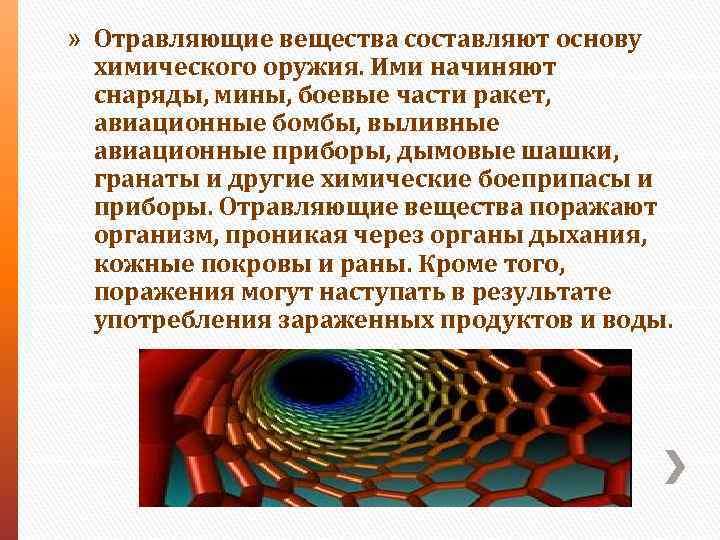 » Отравляющие вещества составляют основу химического оружия. Ими начиняют снаряды, мины, боевые части ракет, авиационные бомбы, выливные авиационные приборы, дымовые шашки, гранаты и другие химические боеприпасы и приборы. Отравляющие вещества поражают организм, проникая через органы дыхания, кожные покровы и раны. Кроме того, поражения могут наступать в результате употребления зараженных продуктов и воды.